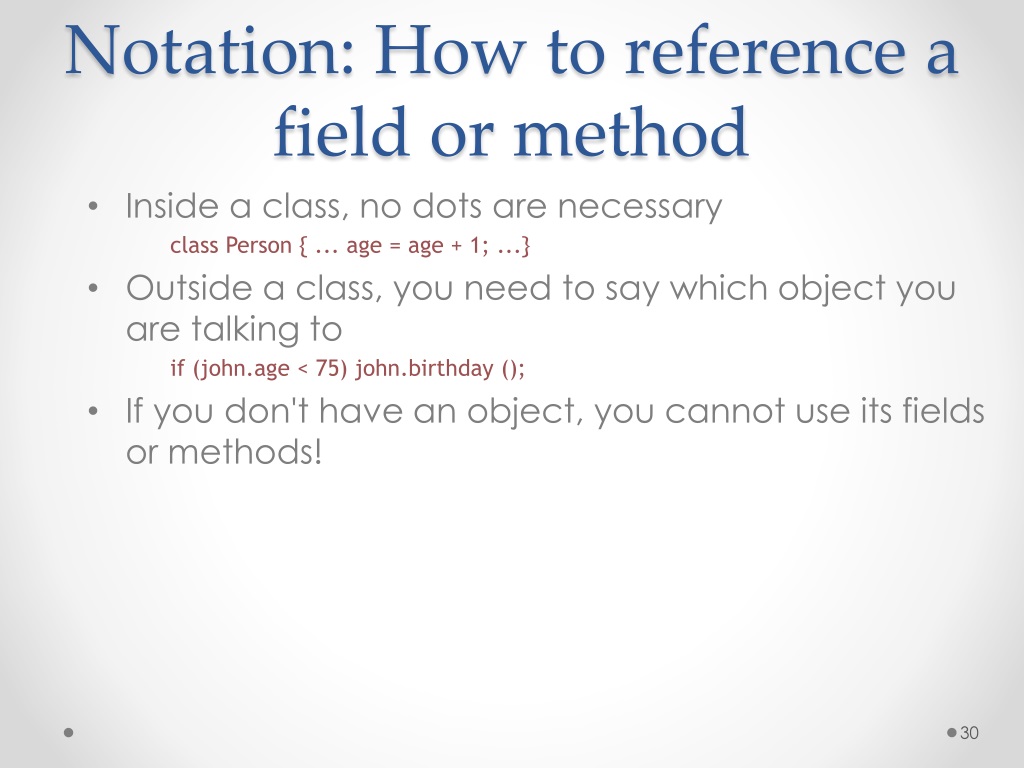 Notation: How to reference a field or method

• Inside a class, no dots are necessary

class Person { ... age = age + 1; ...}

• Outside a class, you need to say which object you are talking to

if (john.age < 75) john.birthday ();

• If you don't have an object, you cannot use its fields or methods!

30